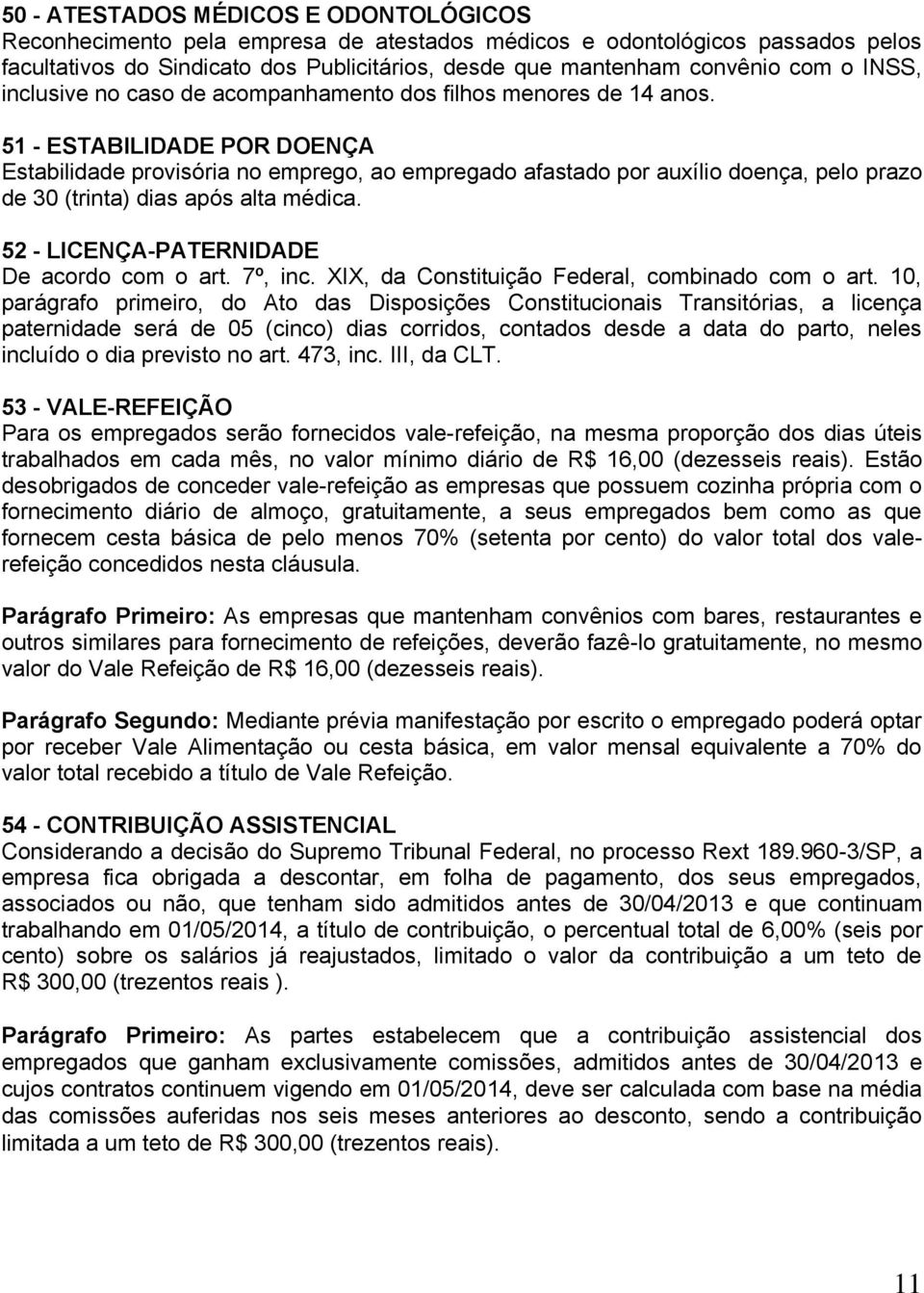 50 - ATESTADOS MÉDICOS E ODONTOLÓGICOS
Reconhecimento pela empresa de atestados médicos e odontológicos passados pelos facultativos do Sindicato dos Publicitários, desde que mantenham convênio com o INSS, inclusive no caso de acompanhamento dos filhos menores de 14 anos.

51 - ESTABILIDADE POR DOENÇA
Estabilidade provisória no emprego, ao empregado afastado por auxílio doença, pelo prazo de 30 (trinta) dias após alta médica.

52 - LICENÇA-PATERNIDADE
De acordo com o art. 7º, inc. XIX, da Constituição Federal, combinado com o art. 10, parágrafo primeiro, do Ato das Disposições Constitucionais Transitórias, a licença paternidade será de 05 (cinco) dias corridos, contados desde a data do parto, neles incluído o dia previsto no art. 473, inc. III, da CLT.

53 - VALE-REFEIÇÃO
Para os empregados serão fornecidos vale-refeição, na mesma proporção dos dias úteis trabalhados em cada mês, no valor mínimo diário de R$ 16,00 (dezesseis reais). Estão desobrigados de conceder vale-refeição as empresas que possuem cozinha própria com o fornecimento diário de almoço, gratuitamente, a seus empregados bem como as que fornecem cesta básica de pelo menos 70% (setenta por cento) do valor total dos vale-refeição concedidos nesta cláusula.

Parágrafo Primeiro: As empresas que mantenham convênios com bares, restaurantes e outros similares para fornecimento de refeições, deverão fazê-lo gratuitamente, no mesmo valor do Vale Refeição de R$ 16,00 (dezesseis reais).

Parágrafo Segundo: Mediante prévia manifestação por escrito o empregado poderá optar por receber Vale Alimentação ou cesta básica, em valor mensal equivalente a 70% do valor total recebido a título de Vale Refeição.

54 - CONTRIBUIÇÃO ASSISTENCIAL
Considerando a decisão do Supremo Tribunal Federal, no processo Rext 189.960-3/SP, a empresa fica obrigada a descontar, em folha de pagamento, dos seus empregados, associados ou não, que tenham sido admitidos antes de 30/04/2013 e que continuam trabalhando em 01/05/2014, a título de contribuição, o percentual total de 6,00% (seis por cento) sobre os salários já reajustados, limitado o valor da contribuição a um teto de R$ 300,00 (trezentos reais ).

Parágrafo Primeiro: As partes estabelecem que a contribuição assistencial dos empregados que ganham exclusivamente comissões, admitidos antes de 30/04/2013 e cujos contratos continuem vigendo em 01/05/2014, deve ser calculada com base na média das comissões auferidas nos seis meses anteriores ao desconto, sendo a contribuição limitada a um teto de R$ 300,00 (trezentos reais).

11